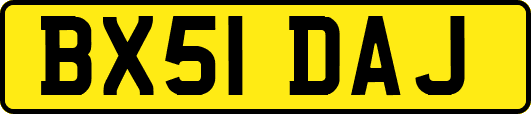 BX51 DAJ